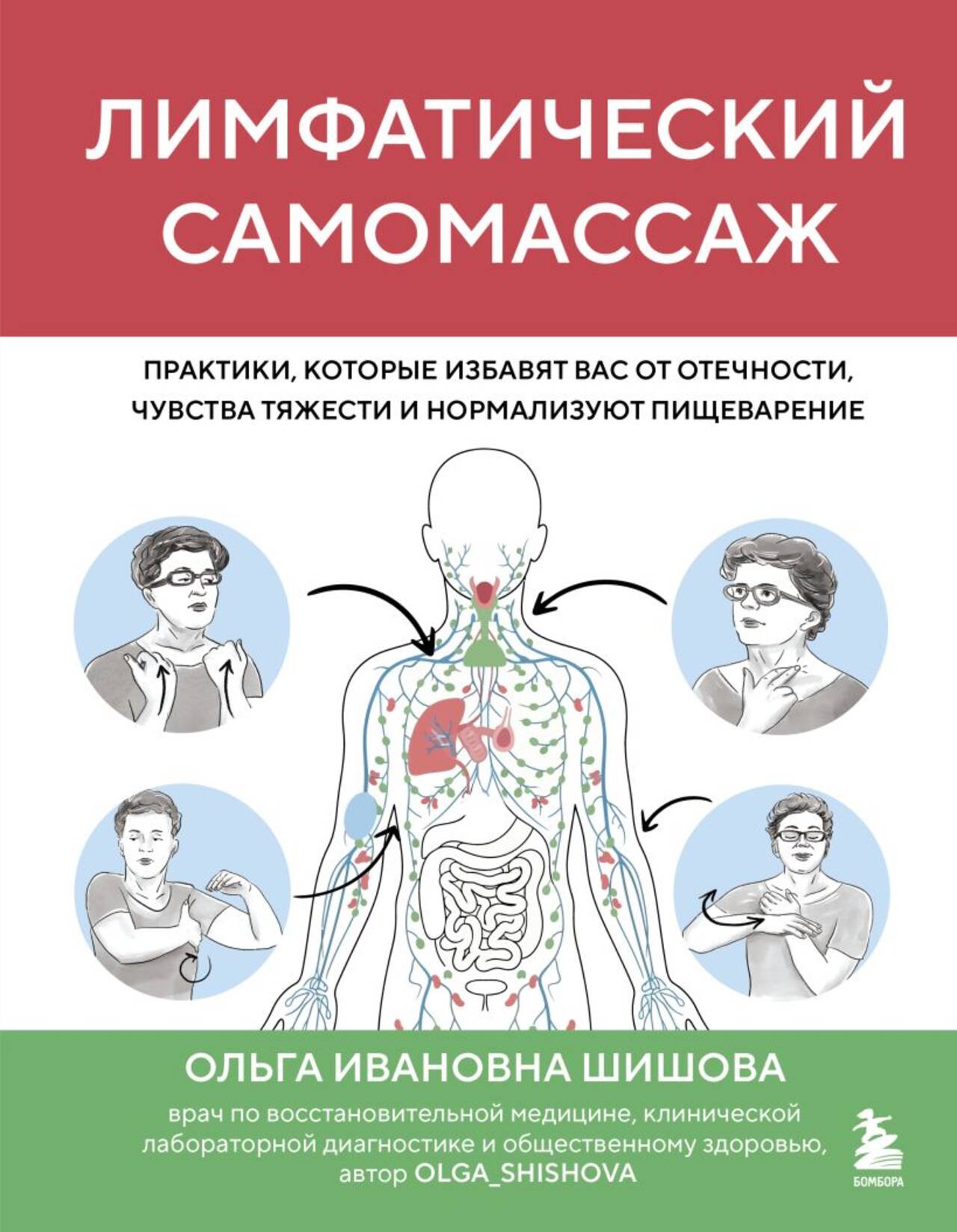 ЛИМФАТИЧЕСКИЙ САМОМАССАЖ

ПРАКТИКИ, КОТОРЫЕ ИЗБАВЯТ ВАС ОТ ОТЕЧНОСТИ, ЧУВСТВА ТЯЖЕСТИ И НОРМАЛИЗУЮТ ПИЩЕВАРЕНИЕ

ОЛЬГА ИВАНОВНА ШИШОВА

врач по восстановительной медицине, клинической лабораторной диагностике и общественному здоровью, автор OLGA_SHISHOVA

БОМБОРА